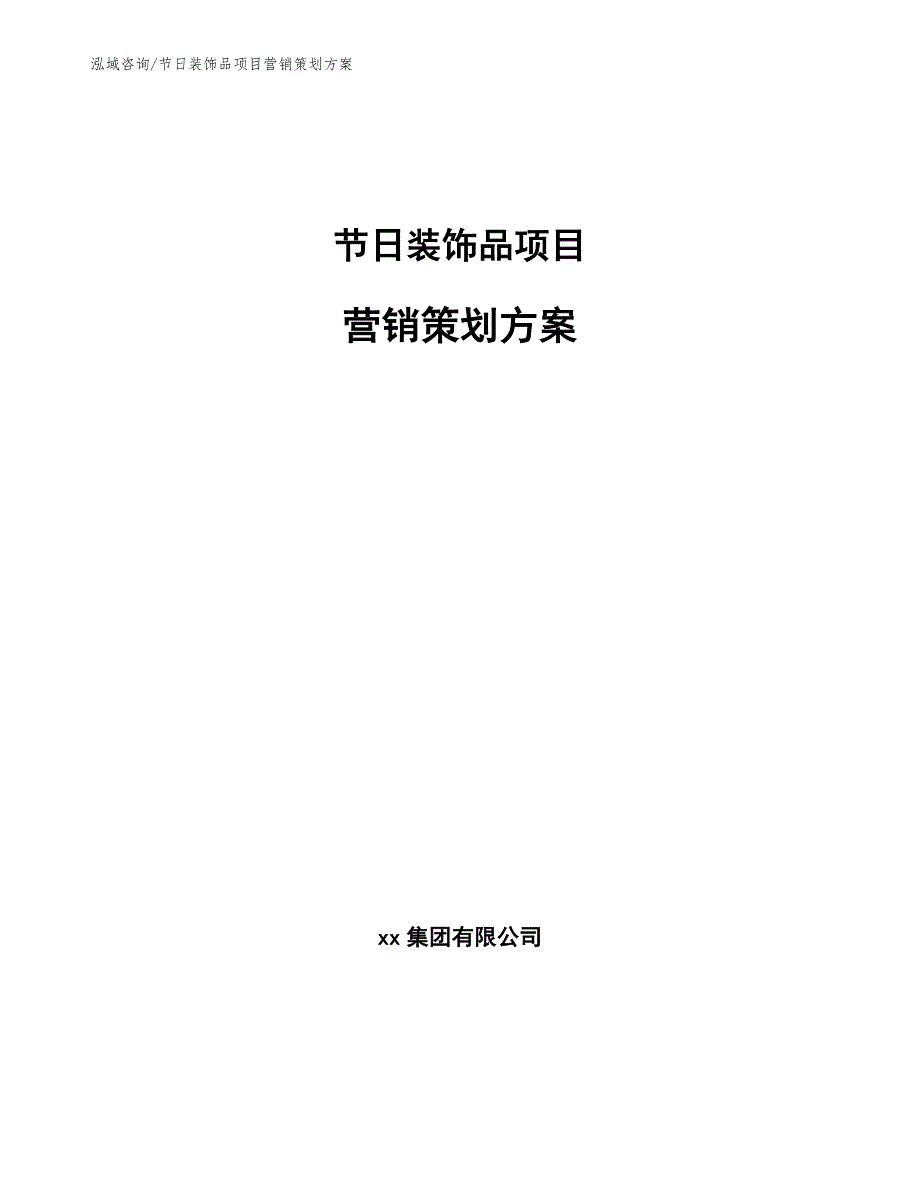 泓域咨询/节日装饰品项目营销策划方案

节日装饰品项目

营销策划方案

xx 集团有限公司